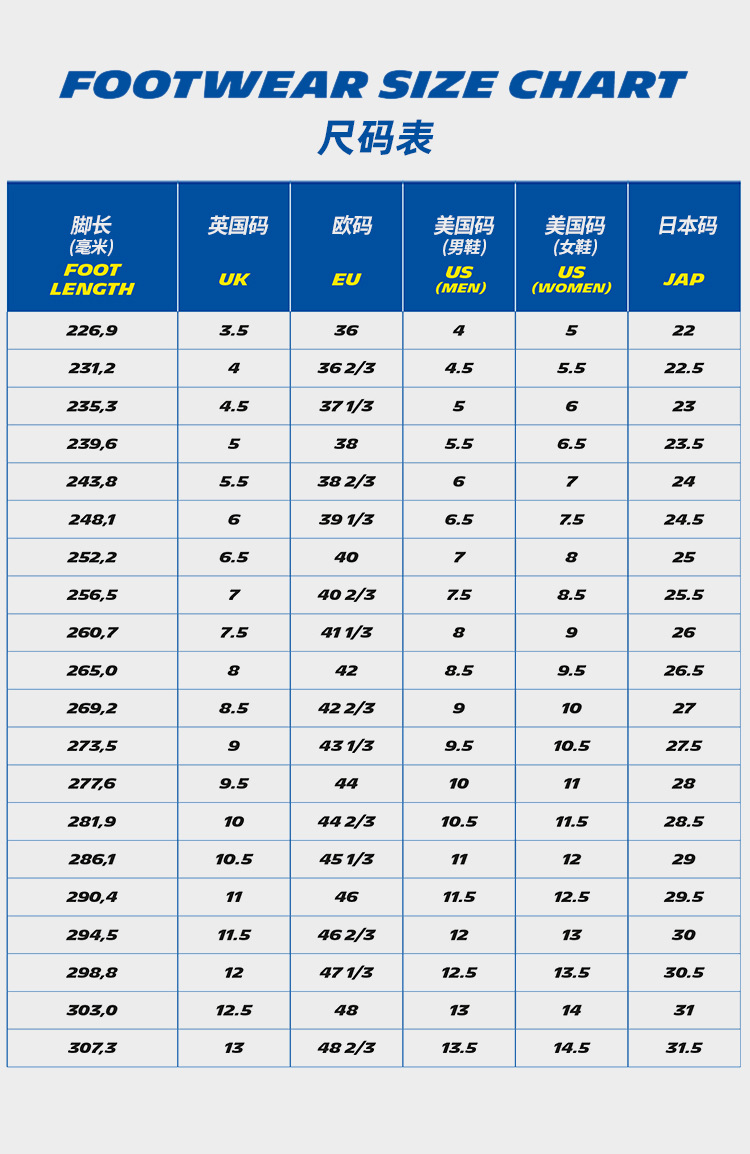 FOOTWEAR SIZE CHART
尺码表

| 脚长 (毫米) FOOT LENGTH | 英国码 UK | 欧码 EU | 美国码 (男鞋) US (MEN) | 美国码 (女鞋) US (WOMEN) | 日本码 JAP |
|---|---|---|---|---|---|
| 226,9 | 3.5 | 36 | 4 | 5 | 22 |
| 231,2 | 4 | 36 2/3 | 4.5 | 5.5 | 22.5 |
| 235,3 | 4.5 | 37 1/3 | 5 | 6 | 23 |
| 239,6 | 5 | 38 | 5.5 | 6.5 | 23.5 |
| 243,8 | 5.5 | 38 2/3 | 6 | 7 | 24 |
| 248,1 | 6 | 39 1/3 | 6.5 | 7.5 | 24.5 |
| 252,2 | 6.5 | 40 | 7 | 8 | 25 |
| 256,5 | 7 | 40 2/3 | 7.5 | 8.5 | 25.5 |
| 260,7 | 7.5 | 41 1/3 | 8 | 9 | 26 |
| 265,0 | 8 | 42 | 8.5 | 9.5 | 26.5 |
| 269,2 | 8.5 | 42 2/3 | 9 | 10 | 27 |
| 273,5 | 9 | 43 1/3 | 9.5 | 10.5 | 27.5 |
| 277,6 | 9.5 | 44 | 10 | 11 | 28 |
| 281,9 | 10 | 44 2/3 | 10.5 | 11.5 | 28.5 |
| 286,1 | 10.5 | 45 1/3 | 11 | 12 | 29 |
| 290,4 | 11 | 46 | 11.5 | 12.5 | 29.5 |
| 294,5 | 11.5 | 46 2/3 | 12 | 13 | 30 |
| 298,8 | 12 | 47 1/3 | 12.5 | 13.5 | 30.5 |
| 303,0 | 12.5 | 48 | 13 | 14 | 31 |
| 307,3 | 13 | 48 2/3 | 13.5 | 14.5 | 31.5 |